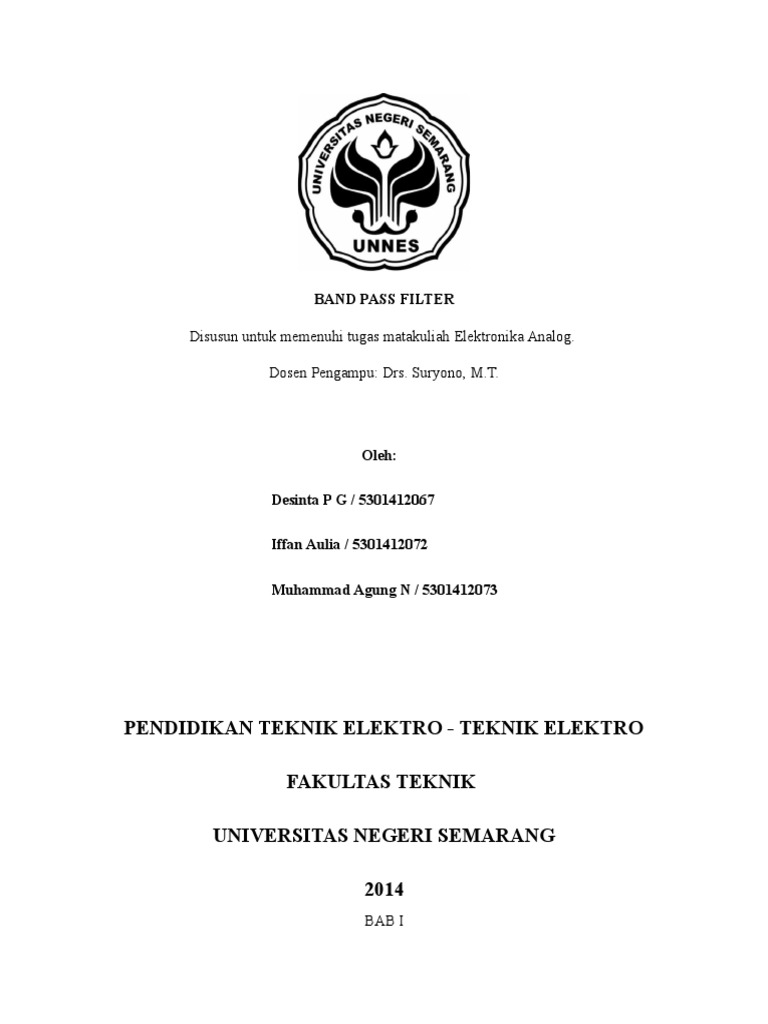 UNIVERSITAS NEGERI SEMARANG

UNNES

BAND PASS FILTER

Disusun untuk memenuhi tugas matakuliah Elektronika Analog.

Dosen Pengampu: Drs. Suryono, M.T.

Oleh:

Desinta P G / 5301412067

Iffan Aulia / 5301412072

Muhammad Agung N / 5301412073

PENDIDIKAN TEKNIK ELEKTRO - TEKNIK ELEKTRO

FAKULTAS TEKNIK

UNIVERSITAS NEGERI SEMARANG

2014

BAB I